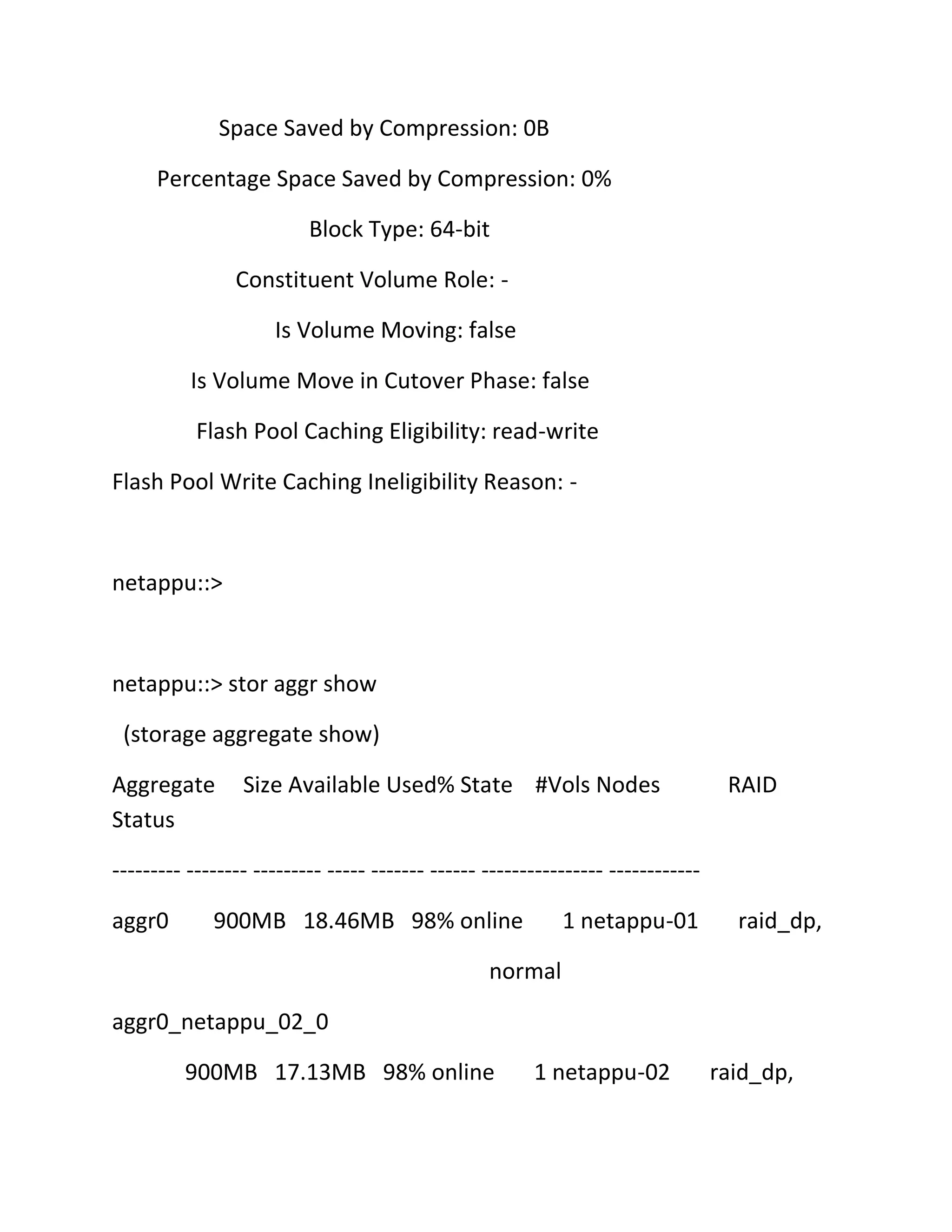 Space Saved by Compression: 0B

Percentage Space Saved by Compression: 0%

Block Type: 64-bit

Constituent Volume Role: -

Is Volume Moving: false

Is Volume Move in Cutover Phase: false

Flash Pool Caching Eligibility: read-write

Flash Pool Write Caching Ineligibility Reason: -

netappu::>

netappu::> stor aggr show

(storage aggregate show)

Aggregate Size Available Used% State #Vols Nodes RAID Status

--------- -------- --------- ----- ------- ------ ---------------- ------------

aggr0 900MB 18.46MB 98% online 1 netappu-01 raid_dp,

normal

aggr0_netappu_02_0

900MB 17.13MB 98% online 1 netappu-02 raid_dp,